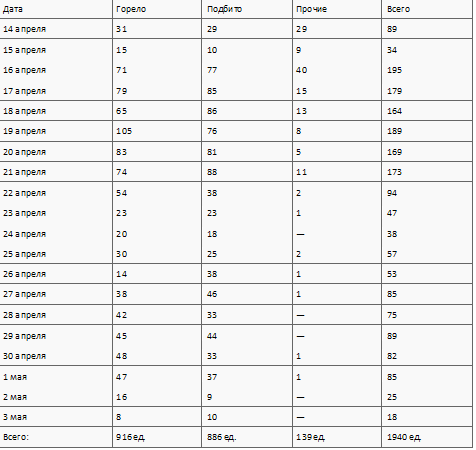 | Дата | Горело | Подбито | Прочие | Всего |
|---|---|---|---|---|
| 14 апреля | 31 | 29 | 29 | 89 |
| 15 апреля | 15 | 10 | 9 | 34 |
| 16 апреля | 71 | 77 | 40 | 195 |
| 17 апреля | 79 | 85 | 15 | 179 |
| 18 апреля | 65 | 86 | 13 | 164 |
| 19 апреля | 105 | 76 | 8 | 189 |
| 20 апреля | 83 | 81 | 5 | 169 |
| 21 апреля | 74 | 88 | 11 | 173 |
| 22 апреля | 54 | 38 | 2 | 94 |
| 23 апреля | 23 | 23 | 1 | 47 |
| 24 апреля | 20 | 18 | — | 38 |
| 25 апреля | 30 | 25 | 2 | 57 |
| 26 апреля | 14 | 38 | 1 | 53 |
| 27 апреля | 38 | 46 | 1 | 85 |
| 28 апреля | 42 | 33 | — | 75 |
| 29 апреля | 45 | 44 | — | 89 |
| 30 апреля | 48 | 33 | 1 | 82 |
| 1 мая | 47 | 37 | 1 | 85 |
| 2 мая | 16 | 9 | — | 25 |
| 3 мая | 8 | 10 | — | 18 |
| Всего: | 916 ед. | 886 ед. | 139 ед. | 1940 ед. |